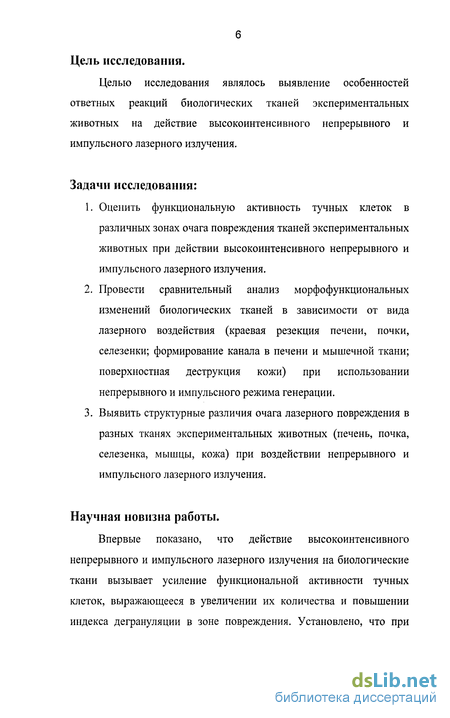 6

Цель исследования.

Целью исследования являлось выявление особенностей ответных реакций биологических тканей экспериментальных животных на действие высокоинтенсивного непрерывного и импульсного лазерного излучения.

Задачи исследования:

1. Оценить функциональную активность тучных клеток в различных зонах очага повреждения тканей экспериментальных животных при действии высокоинтенсивного непрерывного и импульсного лазерного излучения.
2. Провести сравнительный анализ морфофункциональных изменений биологических тканей в зависимости от вида лазерного воздействия (краевая резекция печени, почки, селезенки; формирование канала в печени и мышечной ткани; поверхностная деструкция кожи) при использовании непрерывного и импульсного режима генерации.
3. Выявить структурные различия очага лазерного повреждения в разных тканях экспериментальных животных (печень, почка, селезенка, мышцы, кожа) при воздействии непрерывного и импульсного лазерного излучения.

Научная новизна работы.

Впервые показано, что действие высокоинтенсивного непрерывного и импульсного лазерного излучения на биологические ткани вызывает усиление функциональной активности тучных клеток, выражающееся в увеличении их количества и повышении индекса дегрануляции в зоне повреждения. Установлено, что при

dsLib.net
библиотека диссертаций